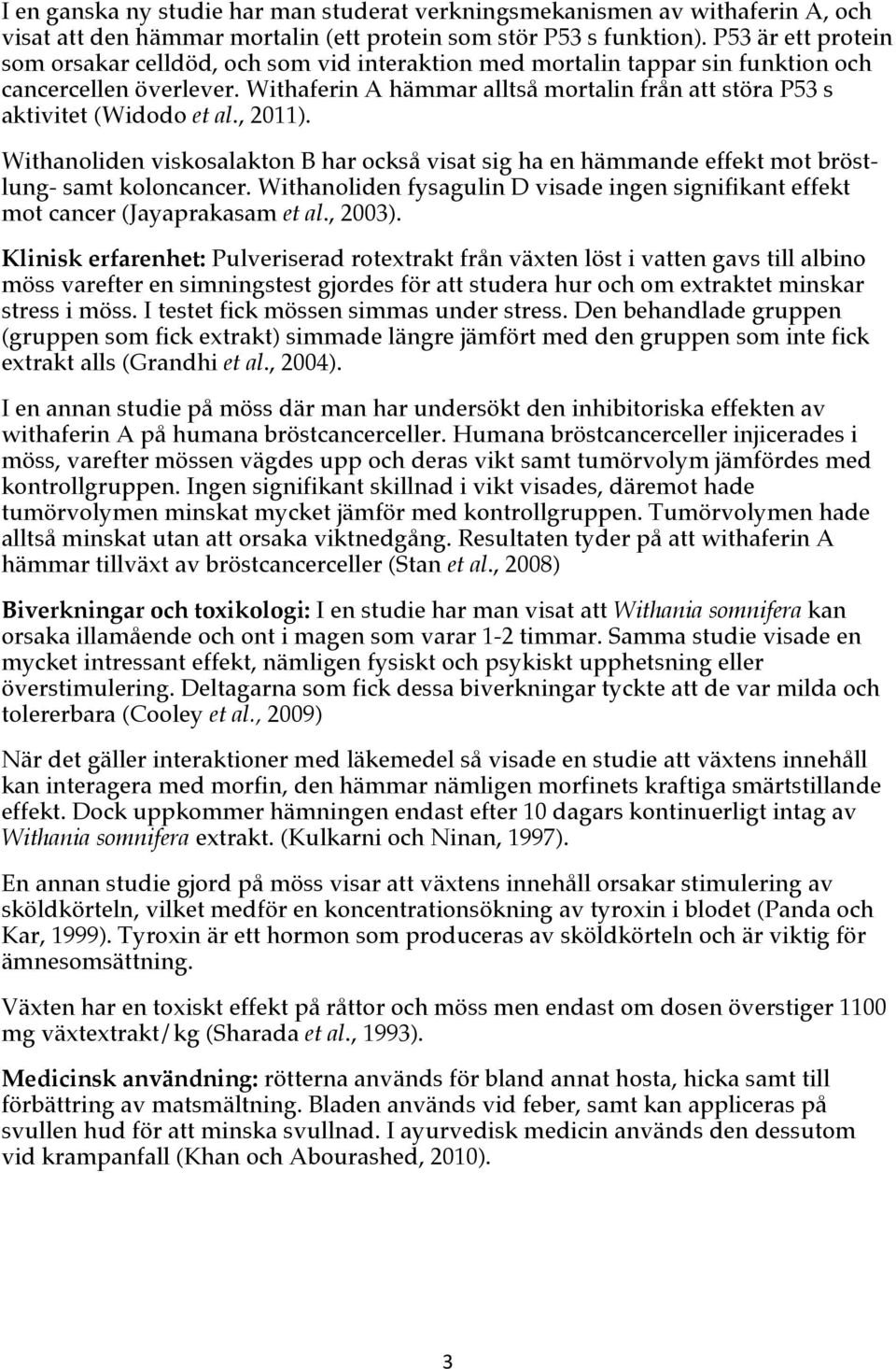 I en ganska ny studie har man studerat verkningsmekanismen av withaferin A, och visat att den hämmar mortalin (ett protein som stör P53 s funktion). P53 är ett protein som orsakar celldöd, och som vid interaktion med mortalin tappar sin funktion och cancercellen överlever. Withaferin A hämmar alltså mortalin från att störa P53 s aktivitet (Widodo et al., 2011).

Withanoliden viskosalakton B har också visat sig ha en hämmande effekt mot bröst- lung- samt koloncancer. Withanoliden fysagulin D visade ingen signifikant effekt mot cancer (Jayaprakasam et al., 2003).

Klinisk erfarenhet: Pulveriserad rotextrakt från växten löst i vatten gavs till albino möss varefter en simningstest gjordes för att studera hur och om extraktet minskar stress i möss. I testet fick mössen simmas under stress. Den behandlade gruppen (gruppen som fick extrakt) simmade längre jämfört med den gruppen som inte fick extrakt alls (Grandhi et al., 2004).

I en annan studie på möss där man har undersökt den inhibitoriska effekten av withaferin A på humana bröstcancerceller. Humana bröstcancerceller injicerades i möss, varefter mössen vägdes upp och deras vikt samt tumörvolym jämfördes med kontrollgruppen. Ingen signifikant skillnad i vikt visades, däremot hade tumörvolymen minskat mycket jämför med kontrollgruppen. Tumörvolymen hade alltså minskat utan att orsaka viktnedgång. Resultaten tyder på att withaferin A hämmar tillväxt av bröstcancerceller (Stan et al., 2008)

Biverkningar och toxikologi: I en studie har man visat att Withania somnifera kan orsaka illamående och ont i magen som varar 1-2 timmar. Samma studie visade en mycket intressant effekt, nämligen fysiskt och psykiskt upphetsning eller överstimulering. Deltagarna som fick dessa biverkningar tyckte att de var milda och tolererbara (Cooley et al., 2009)

När det gäller interaktioner med läkemedel så visade en studie att växtens innehåll kan interagera med morfin, den hämmar nämligen morfinets kraftiga smärtstillande effekt. Dock uppkommer hämningen endast efter 10 dagars kontinuerligt intag av Withania somnifera extrakt. (Kulkarni och Ninan, 1997).

En annan studie gjord på möss visar att växtens innehåll orsakar stimulering av sköldkörteln, vilket medför en koncentrationsökning av tyroxin i blodet (Panda och Kar, 1999). Tyroxin är ett hormon som produceras av sköldkörteln och är viktig för ämnesomsättning.

Växten har en toxiskt effekt på råttor och möss men endast om dosen överstiger 1100 mg växtextrakt/kg (Sharada et al., 1993).

Medicinsk användning: rötterna används för bland annat hosta, hicka samt till förbättring av matsmältning. Bladen används vid feber, samt kan appliceras på svullen hud för att minska svullnad. I ayurvedisk medicin används den dessutom vid krampanfall (Khan och Abourashed, 2010).

3